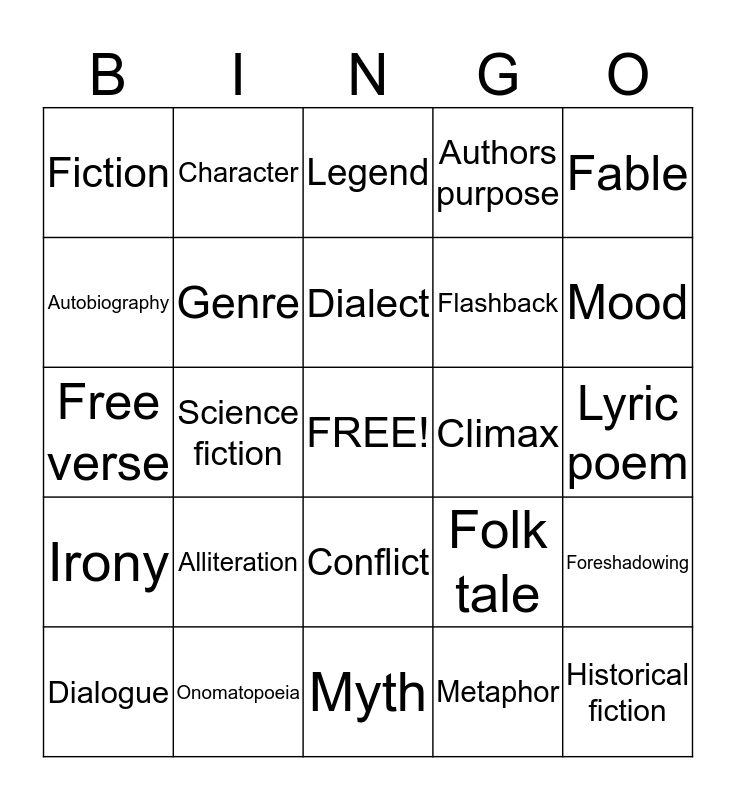 | B | I | N | G | O |
|---|---|---|---|---|
| Fiction | Character | Legend | Authors purpose | Fable |
| Autobiography | Genre | Dialect | Flashback | Mood |
| Free verse | Science fiction | FREE! | Climax | Lyric poem |
| Irony | Alliteration | Conflict | Folk tale | Foreshadowing |
| Dialogue | Onomatopoeia | Myth | Metaphor | Historical fiction |